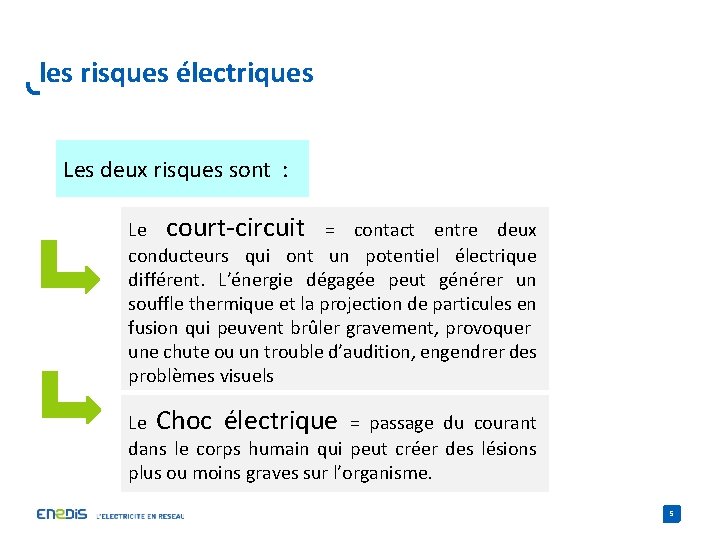 les risques électriques

Les deux risques sont :

Le court-circuit = contact entre deux conducteurs qui ont un potentiel électrique différent. L'énergie dégagée peut générer un souffle thermique et la projection de particules en fusion qui peuvent brûler gravement, provoquer une chute ou un trouble d'audition, engendrer des problèmes visuels

Le Choc électrique = passage du courant dans le corps humain qui peut créer des lésions plus ou moins graves sur l'organisme.

ENEDIS L'ELECTRICITE EN RESEAU

5